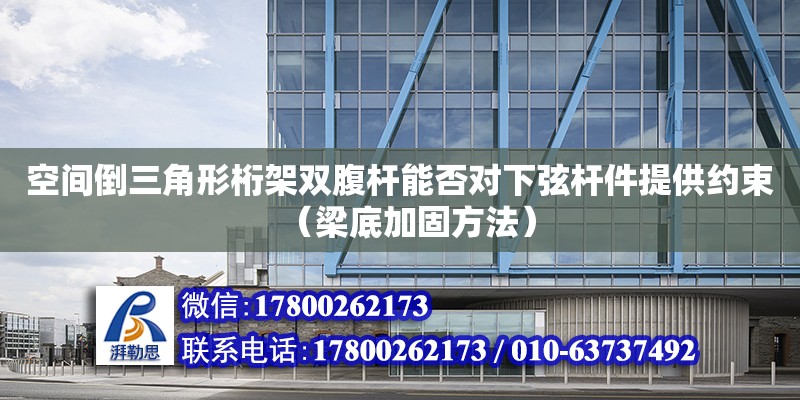 空间倒三角形桁架双腹杆能否对下弦杆件提供约束（梁底加固方法）

湃勒思

微信:17800262173

联系电话:17800262173 / 010-63737492